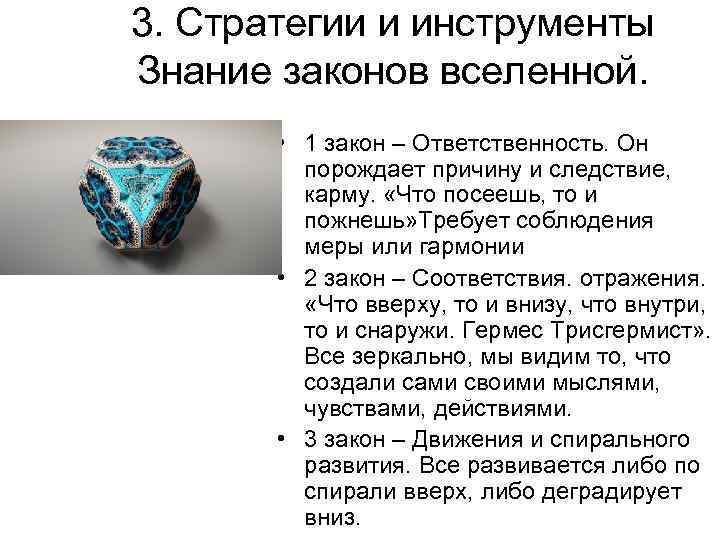 3. Стратегии и инструменты
Знание законов вселенной.

• 1 закон – Ответственность. Он порождает причину и следствие, карму. «Что посеешь, то и пожнешь»Требует соблюдения меры или гармонии

• 2 закон – Соответствия. отражения. «Что вверху, то и внизу, что внутри, то и снаружи. Гермес Трисгермист». Все зеркально, мы видим то, что создали сами своими мыслями, чувствами, действиями.

• 3 закон – Движения и спирального развития. Все развивается либо по спирали вверх, либо деградирует вниз.